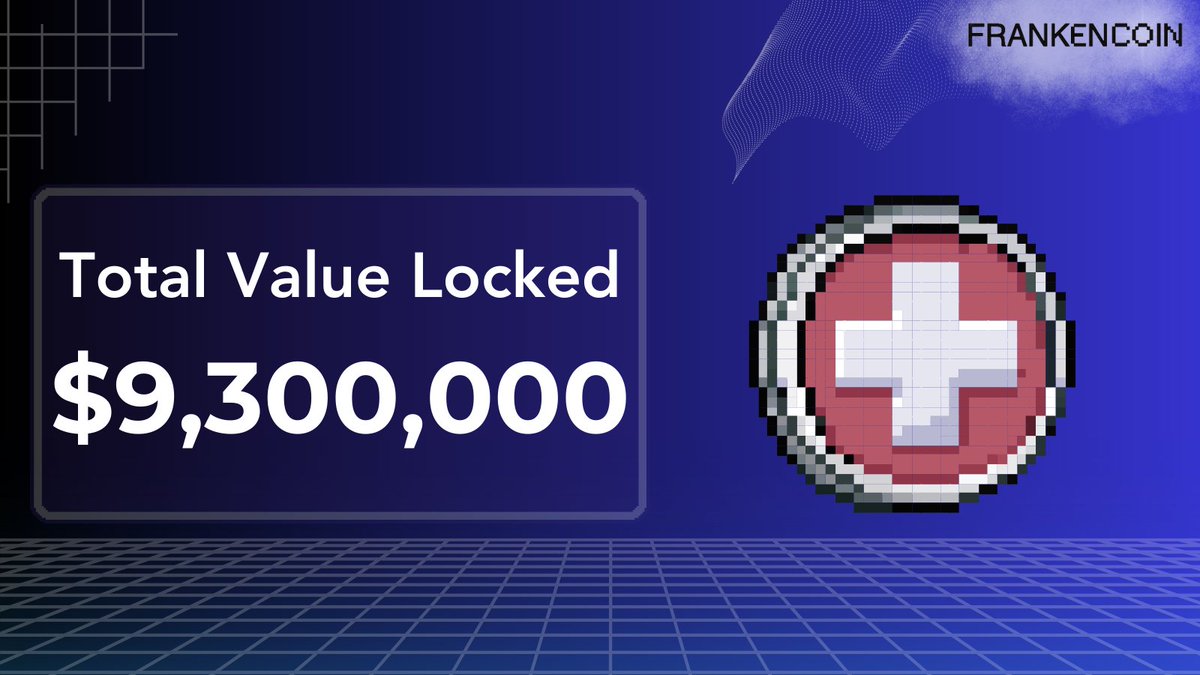 FRANKENCOIN

Total Value Locked

$9,300,000